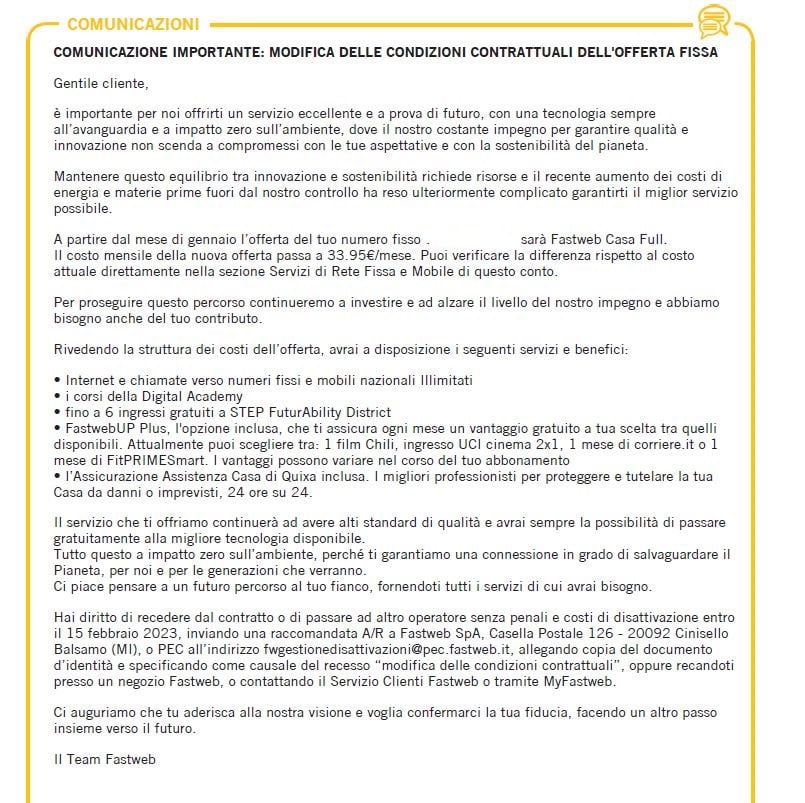 COMUNICAZIONI

COMUNICAZIONE IMPORTANTE: MODIFICA DELLE CONDIZIONI CONTRATTUALI DELL'OFFERTA FISSA

Gentile cliente,

è importante per noi offrirti un servizio eccellente e a prova di futuro, con una tecnologia sempre all'avanguardia e a impatto zero sull'ambiente, dove il nostro costante impegno per garantire qualità e innovazione non scenda a compromessi con le tue aspettative e con la sostenibilità del pianeta.

Mantenere questo equilibrio tra innovazione e sostenibilità richiede risorse e il recente aumento dei costi di energia e materie prime fuori dal nostro controllo ha reso ulteriormente complicato garantirti il miglior servizio possibile.

A partire dal mese di gennaio l'offerta del tuo numero fisso . sarà Fastweb Casa Full.
Il costo mensile della nuova offerta passa a 33.95€/mese. Puoi verificare la differenza rispetto al costo attuale direttamente nella sezione Servizi di Rete Fissa e Mobile di questo conto.

Per proseguire questo percorso continueremo a investire e ad alzare il livello del nostro impegno e abbiamo bisogno anche del tuo contributo.

Rivedendo la struttura dei costi dell'offerta, avrai a disposizione i seguenti servizi e benefici:

• Internet e chiamate verso numeri fissi e mobili nazionali Illimitati
• i corsi della Digital Academy
• fino a 6 ingressi gratuiti a STEP FuturAbility District
• FastwebUP Plus, l'opzione inclusa, che ti assicura ogni mese un vantaggio gratuito a tua scelta tra quelli disponibili. Attualmente puoi scegliere tra: 1 film Chili, ingresso UCI cinema 2x1, 1 mese di corriere.it o 1 mese di FitPRIMESmart. I vantaggi possono variare nel corso del tuo abbonamento
• l'Assicurazione Assistenza Casa di Quixa inclusa. I migliori professionisti per proteggere e tutelare la tua Casa da danni o imprevisti, 24 ore su 24.

Il servizio che ti offriamo continuerà ad avere alti standard di qualità e avrai sempre la possibilità di passare gratuitamente alla migliore tecnologia disponibile.
Tutto questo a impatto zero sull'ambiente, perché ti garantiamo una connessione in grado di salvaguardare il Pianeta, per noi e per le generazioni che verranno.
Ci piace pensare a un futuro percorso al tuo fianco, fornendoti tutti i servizi di cui avrai bisogno.

Hai diritto di recedere dal contratto o di passare ad altro operatore senza penali e costi di disattivazione entro il 15 febbraio 2023, inviando una raccomandata A/R a Fastweb SpA, Casella Postale 126 - 20092 Cinisello Balsamo (MI), o PEC all'indirizzo fwgestionedisattivazioni@pec.fastweb.it, allegando copia del documento d'identità e specificando come causale del recesso "modifica delle condizioni contrattuali", oppure recandoti presso un negozio Fastweb, o contattando il Servizio Clienti Fastweb o tramite MyFastweb.

Ci auguriamo che tu aderisca alla nostra visione e voglia confermarci la tua fiducia, facendo un altro passo insieme verso il futuro.

Il Team Fastweb